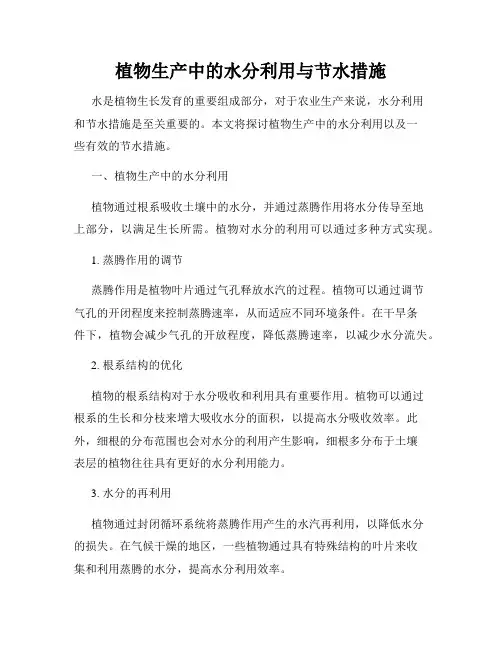 植物生产中的水分利用与节水措施

水是植物生长发育的重要组成部分，对于农业生产来说，水分利用和节水措施是至关重要的。本文将探讨植物生产中的水分利用以及一些有效的节水措施。

一、植物生产中的水分利用

植物通过根系吸收土壤中的水分，并通过蒸腾作用将水分传导至地上部分，以满足生长所需。植物对水分的利用可以通过多种方式实现。

1. 蒸腾作用的调节

蒸腾作用是植物叶片通过气孔释放水汽的过程。植物可以通过调节气孔的开闭程度来控制蒸腾速率，从而适应不同环境条件。在干旱条件下，植物会减少气孔的开放程度，降低蒸腾速率，以减少水分流失。

2. 根系结构的优化

植物的根系结构对于水分吸收和利用具有重要作用。植物可以通过根系的生长和分枝来增大吸收水分的面积，以提高水分吸收效率。此外，细根的分布范围也会对水分的利用产生影响，细根多分布于土壤表层的植物往往具有更好的水分利用能力。

3. 水分的再利用

植物通过封闭循环系统将蒸腾作用产生的水汽再利用，以降低水分的损失。在气候干燥的地区，一些植物通过具有特殊结构的叶片来收集和利用蒸腾的水分，提高水分利用效率。